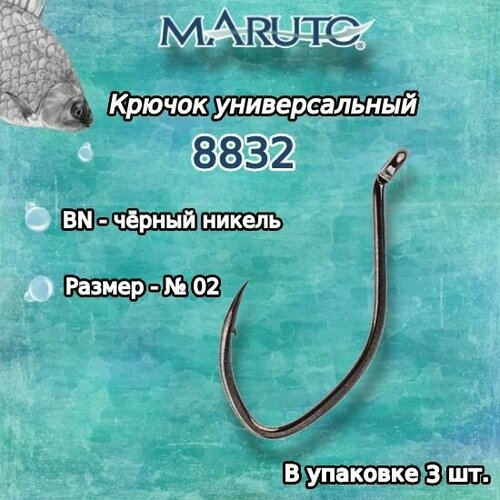 MARUTO

Крючок универсальный

8832

BN - чёрный никель

Размер - № 02

В упаковке 3 шт.